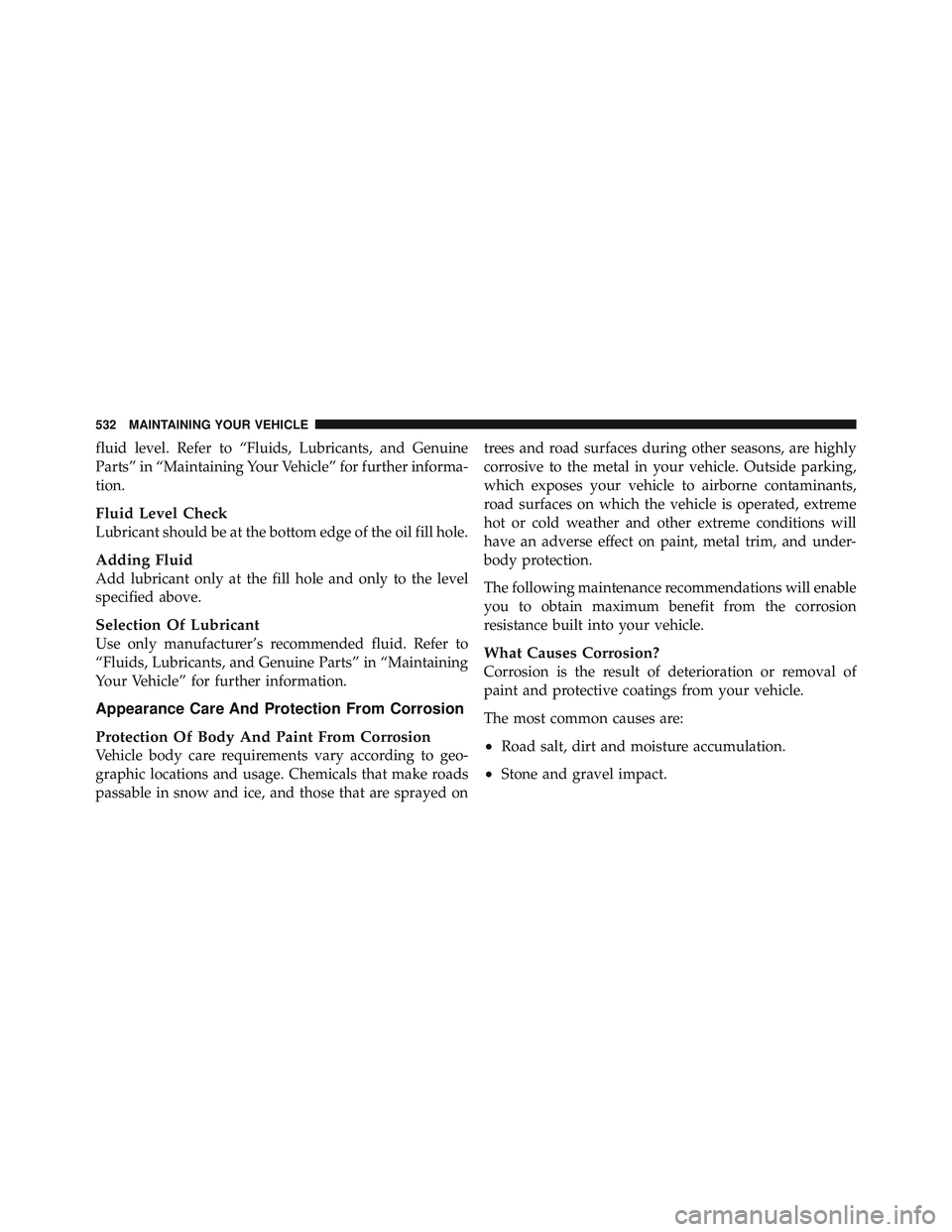 532 MAINTAINING YOUR VEHICLE

fluid level. Refer to “Fluids, Lubricants, and Genuine Parts” in “Maintaining Your Vehicle” for further information.

Fluid Level Check
Lubricant should be at the bottom edge of the oil fill hole.

Adding Fluid
Add lubricant only at the fill hole and only to the level specified above.

Selection Of Lubricant
Use only manufacturer’s recommended fluid. Refer to “Fluids, Lubricants, and Genuine Parts” in “Maintaining Your Vehicle” for further information.

Appearance Care And Protection From Corrosion

Protection Of Body And Paint From Corrosion
Vehicle body care requirements vary according to geographic locations and usage. Chemicals that make roads passable in snow and ice, and those that are sprayed on trees and road surfaces during other seasons, are highly corrosive to the metal in your vehicle. Outside parking, which exposes your vehicle to airborne contaminants, road surfaces on which the vehicle is operated, extreme hot or cold weather and other extreme conditions will have an adverse effect on paint, metal trim, and underbody protection.

The following maintenance recommendations will enable you to obtain maximum benefit from the corrosion resistance built into your vehicle.

What Causes Corrosion?
Corrosion is the result of deterioration or removal of paint and protective coatings from your vehicle.

The most common causes are:

• Road salt, dirt and moisture accumulation.

• Stone and gravel impact.

carmanualsonline.info